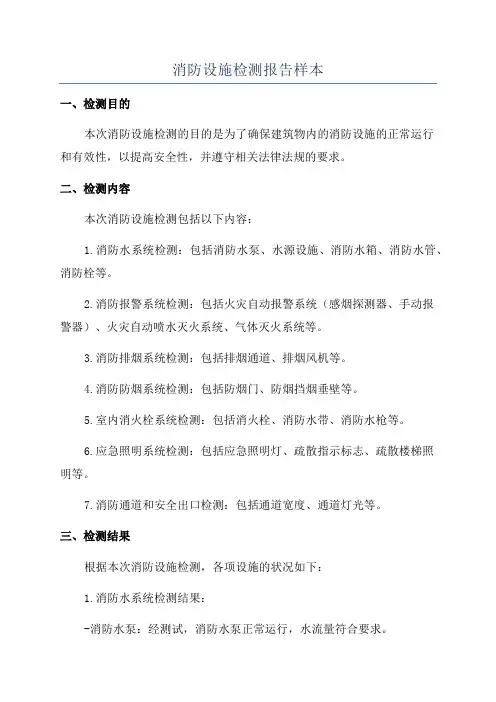 消防设施检测报告样本

一、检测目的

本次消防设施检测的目的是为了确保建筑物内的消防设施的正常运行和有效性，以提高安全性，并遵守相关法律法规的要求。

二、检测内容

本次消防设施检测包括以下内容：

1.消防水系统检测：包括消防水泵、水源设施、消防水箱、消防水管、消防栓等。

2.消防报警系统检测：包括火灾自动报警系统（感烟探测器、手动报警器）、火灾自动喷水灭火系统、气体灭火系统等。

3.消防排烟系统检测：包括排烟通道、排烟风机等。

4.消防防烟系统检测：包括防烟门、防烟挡烟垂壁等。

5.室内消火栓系统检测：包括消火栓、消防水带、消防水枪等。

6.应急照明系统检测：包括应急照明灯、疏散指示标志、疏散楼梯照明等。

7.消防通道和安全出口检测：包括通道宽度、通道灯光等。

三、检测结果

根据本次消防设施检测，各项设施的状况如下：

1.消防水系统检测结果：

-消防水泵：经测试，消防水泵正常运行，水流量符合要求。